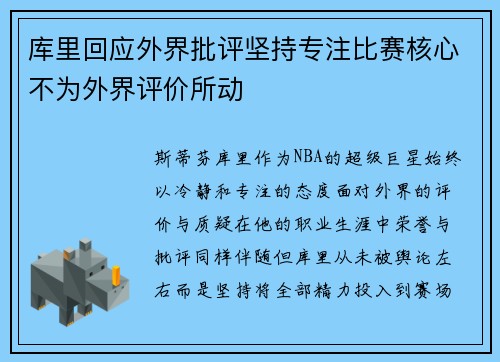 库里回应外界批评坚持专注比赛核心不为外界评价所动

斯蒂芬库里作为NBA的超级巨星始终以冷静和专注的态度面对外界的评价与质疑在他的职业生涯中荣誉与批评同样伴随但库里从未被舆论左右而是坚持将全部精力投入到赛场